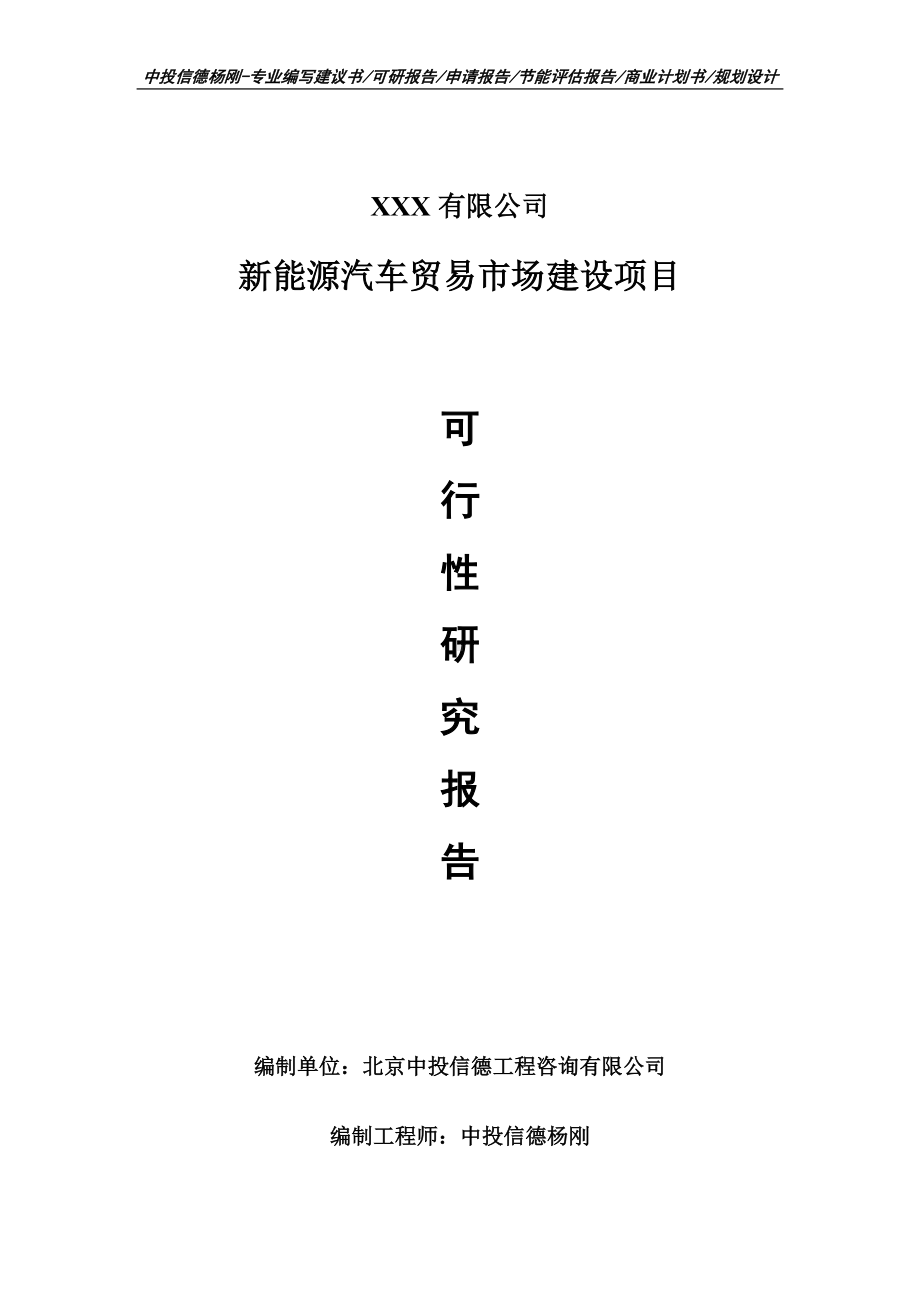 中投信德杨刚-专业编写建议书/可研报告/申请报告/节能评估报告/商业计划书/规划设计

XXX 有限公司

新能源汽车贸易市场建设项目

可

行

性

研

究

报

告

编制单位：北京中投信德工程咨询有限公司

编制工程师：中投信德杨刚